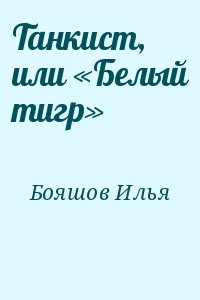 Танкист, или «Белый тигр»

Бояшов Илья